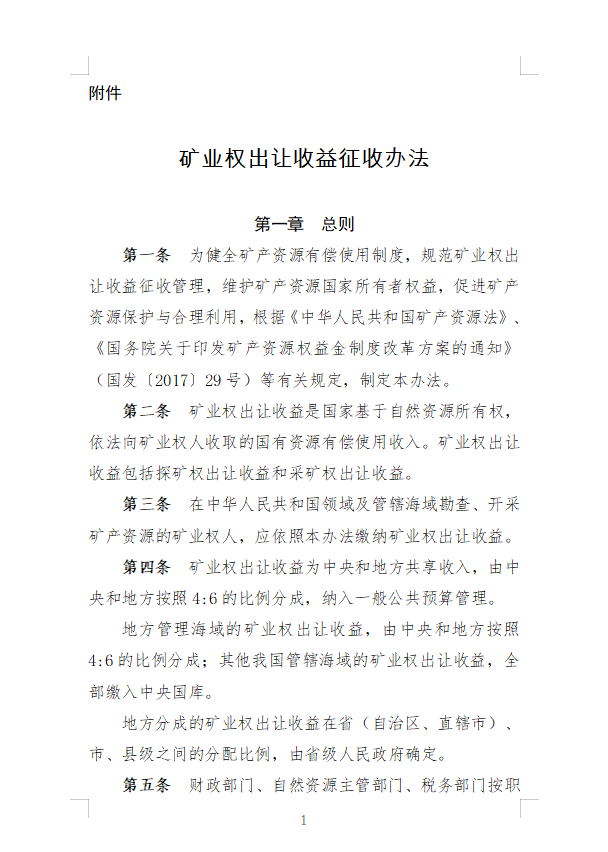 附件

矿业权出让收益征收办法

第一章　总则

第一条　为健全矿产资源有偿使用制度，规范矿业权出让收益征收管理，维护矿产资源国家所有者权益，促进矿产资源保护与合理利用，根据《中华人民共和国矿产资源法》、《国务院关于印发矿产资源权益金制度改革方案的通知》（国发〔2017〕29号）等有关规定，制定本办法。

第二条　矿业权出让收益是国家基于自然资源所有权，依法向矿业权人收取的国有资源有偿使用收入。矿业权出让收益包括探矿权出让收益和采矿权出让收益。

第三条　在中华人民共和国领域及管辖海域勘查、开采矿产资源的矿业权人，应依照本办法缴纳矿业权出让收益。

第四条　矿业权出让收益为中央和地方共享收入，由中央和地方按照4:6的比例分成，纳入一般公共预算管理。

地方管理海域的矿业权出让收益，由中央和地方按照4:6的比例分成；其他我国管辖海域的矿业权出让收益，全部缴入中央国库。

地方分成的矿业权出让收益在省（自治区、直辖市）、市、县级之间的分配比例，由省级人民政府确定。

第五条　财政部门、自然资源主管部门、税务部门按职

1